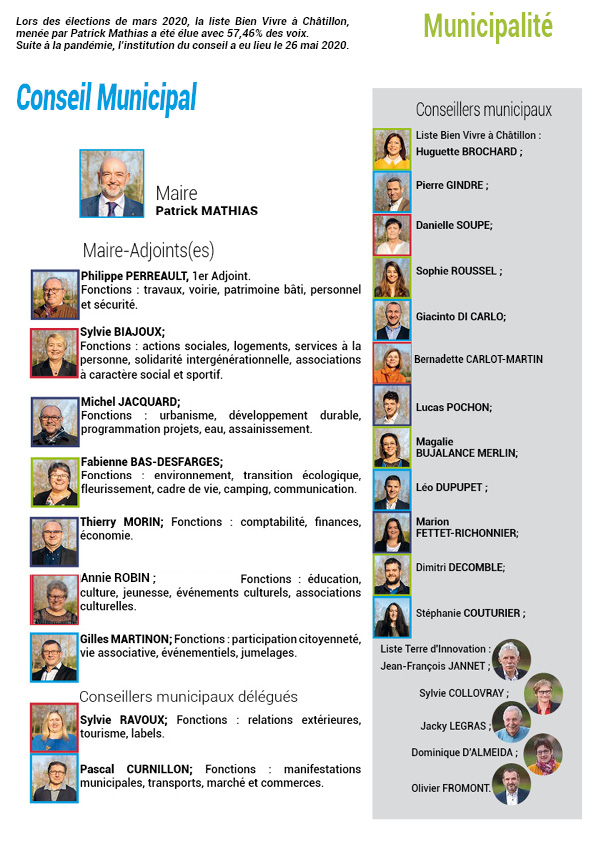 Lors des élections de mars 2020, la liste Bien Vivre à Châtillon, menée par Patrick Mathias a été élue avec 57,46% des voix. Suite à la pandémie, l'institution du conseil a eu lieu le 26 mai 2020.

Municipalité

Conseil Municipal

Maire
Patrick MATHIAS

Maire-Adjoints(es)

Philippe PERREAULT, 1er Adjoint. Fonctions : travaux, voirie, patrimoine bâti, personnel et sécurité.

Sylvie BIAJOUX; Fonctions : actions sociales, logements, services à la personne, solidarité intergénérationnelle, associations à caractère social et sportif.

Michel JACQUARD; Fonctions : urbanisme, développement durable, programmation projets, eau, assainissement.

Fabienne BAS-DESFARGES; Fonctions : environnement, transition écologique, fleurissement, cadre de vie, camping, communication.

Thierry MORIN; Fonctions : comptabilité, finances, économie.

Annie ROBIN ; Fonctions : éducation, culture, jeunesse, événements culturels, associations culturelles.

Gilles MARTINON; Fonctions : participation citoyenneté, vie associative, événementiels, jumelages.

Conseillers municipaux délégués

Sylvie RAVOUX; Fonctions : relations extérieures, tourisme, labels.

Pascal CURNILLON; Fonctions : manifestations municipales, transports, marché et commerces.

Conseillers municipaux

Liste Bien Vivre à Châtillon :
Huguette BROCHARD ;

Pierre GINDRE ;

Danielle SOUPE;

Sophie ROUSSEL ;

Giacinto DI CARLO;

Bernadette CARLOT-MARTIN

Lucas POCHON;

Magalie BUJALANCE MERLIN;

Léo DUPUPET ;

Marion FETTET-RICHONNIER;

Dimitri DECOMBLE;

Stéphanie COUTURIER ;

Liste Terre d'Innovation :
Jean-François JANNET ;

Sylvie COLLOVRAY ;

Jacky LEGRAS ;

Dominique D'ALMEIDA ;

Olivier FROMONT.